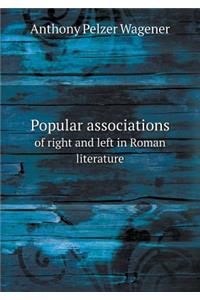 Anthony Pelzer Wagener

Popular associations
of right and left in Roman literature